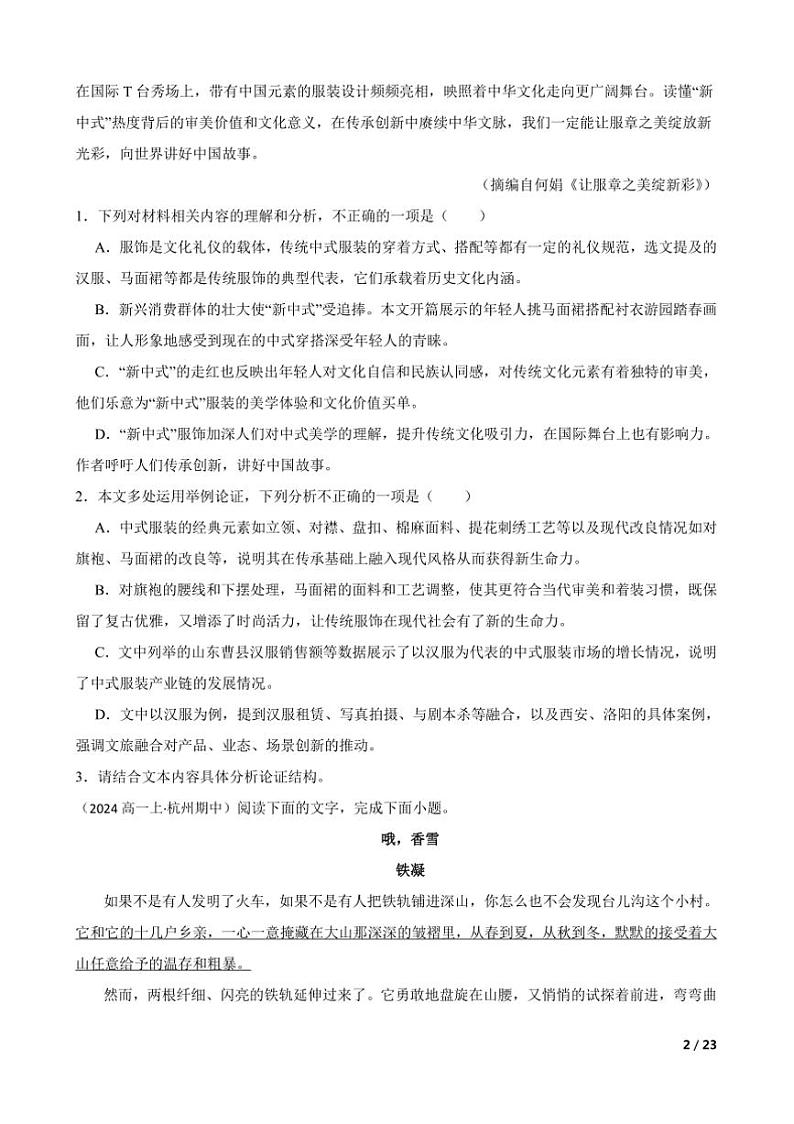 在国际 T 台秀场上，带有中国元素的服装设计频频亮相，映照着中华文化走向更广阔舞台。读懂“新中式”热度背后的审美价值和文化意义，在传承创新中赓续中华文脉，我们一定能让服章之美绽放新光彩，向世界讲好中国故事。

（摘编自何娟《让服章之美绽新彩》）

1．下列对材料相关内容的理解和分析，不正确的一项是（　　）

A．服饰是文化礼仪的载体，传统中式服装的穿着方式、搭配等都有一定的礼仪规范，选文提及的汉服、马面裙等都是传统服饰的典型代表，它们承载着历史文化内涵。

B．新兴消费群体的壮大使“新中式”受追捧。本文开篇展示的年轻人挑马面裙搭配衬衣游园踏春画面，让人形象地感受到现在的中式穿搭深受年轻人的青睐。

C．“新中式”的走红也反映出年轻人对文化自信和民族认同感，对传统文化元素有着独特的审美，他们乐意为“新中式”服装的美学体验和文化价值买单。

D．“新中式”服饰加深人们对中式美学的理解，提升传统文化吸引力，在国际舞台上也有影响力。作者呼吁人们传承创新，讲好中国故事。

2．本文多处运用举例论证，下列分析不正确的一项是（　　）

A．中式服装的经典元素如立领、对襟、盘扣、棉麻面料、提花刺绣工艺等以及现代改良情况如对旗袍、马面裙的改良等，说明其在传承基础上融入现代风格从而获得新生命力。

B．对旗袍的腰线和下摆处理，马面裙的面料和工艺调整，使其更符合当代审美和着装习惯，既保留了复古优雅，又增添了时尚活力，让传统服饰在现代社会有了新的生命力。

C．文中列举的山东曹县汉服销售额等数据展示了以汉服为代表的中式服装市场的增长情况，说明了中式服装产业链的发展情况。

D．文中以汉服为例，提到汉服租赁、写真拍摄、与剧本杀等融合，以及西安、洛阳的具体案例，强调文旅融合对产品、业态、场景创新的推动。

3．请结合文本内容具体分析论证结构。

（2024 高一上·杭州期中）阅读下面的文字，完成下面小题。

哦，香雪

铁凝

如果不是有人发明了火车，如果不是有人把铁轨铺进深山，你怎么也不会发现台儿沟这个小村。它和它的十几户乡亲，一心一意掩藏在大山那深深的皱褶里，从春到夏，从秋到冬，默默的接受着大山任意给予的温存和粗暴。

然而，两根纤细、闪亮的铁轨延伸过来了。它勇敢地盘旋在山腰，又悄悄的试探着前进，弯弯曲

2 / 23